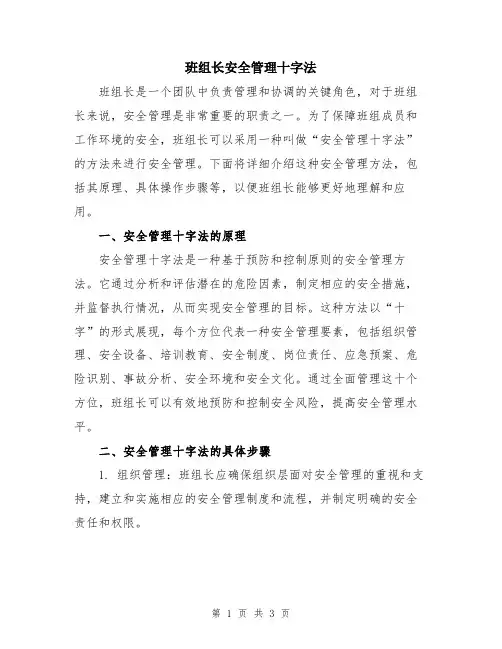 班组长安全管理十字法

班组长是一个团队中负责管理和协调的关键角色，对于班组长来说，安全管理是非常重要的职责之一。为了保障班组成员和工作环境的安全，班组长可以采用一种叫做“安全管理十字法”的方法来进行安全管理。下面将详细介绍这种安全管理方法，包括其原理、具体操作步骤等，以便班组长能够更好地理解和应用。

一、安全管理十字法的原理

安全管理十字法是一种基于预防和控制原则的安全管理方法。它通过分析和评估潜在的危险因素，制定相应的安全措施，并监督执行情况，从而实现安全管理的目标。这种方法以“十字”的形式展现，每个方位代表一种安全管理要素，包括组织管理、安全设备、培训教育、安全制度、岗位责任、应急预案、危险识别、事故分析、安全环境和安全文化。通过全面管理这十个方位，班组长可以有效地预防和控制安全风险，提高安全管理水平。

二、安全管理十字法的具体步骤

1. 组织管理：班组长应确保组织层面对安全管理的重视和支持，建立和实施相应的安全管理制度和流程，并制定明确的安全责任和权限。

第 1 页 共 3 页